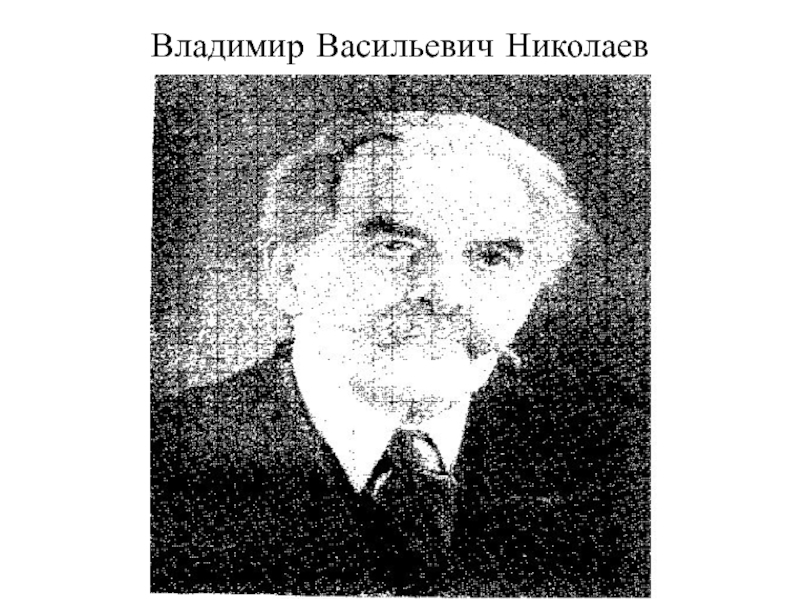 Владимир Васильевич Николаев